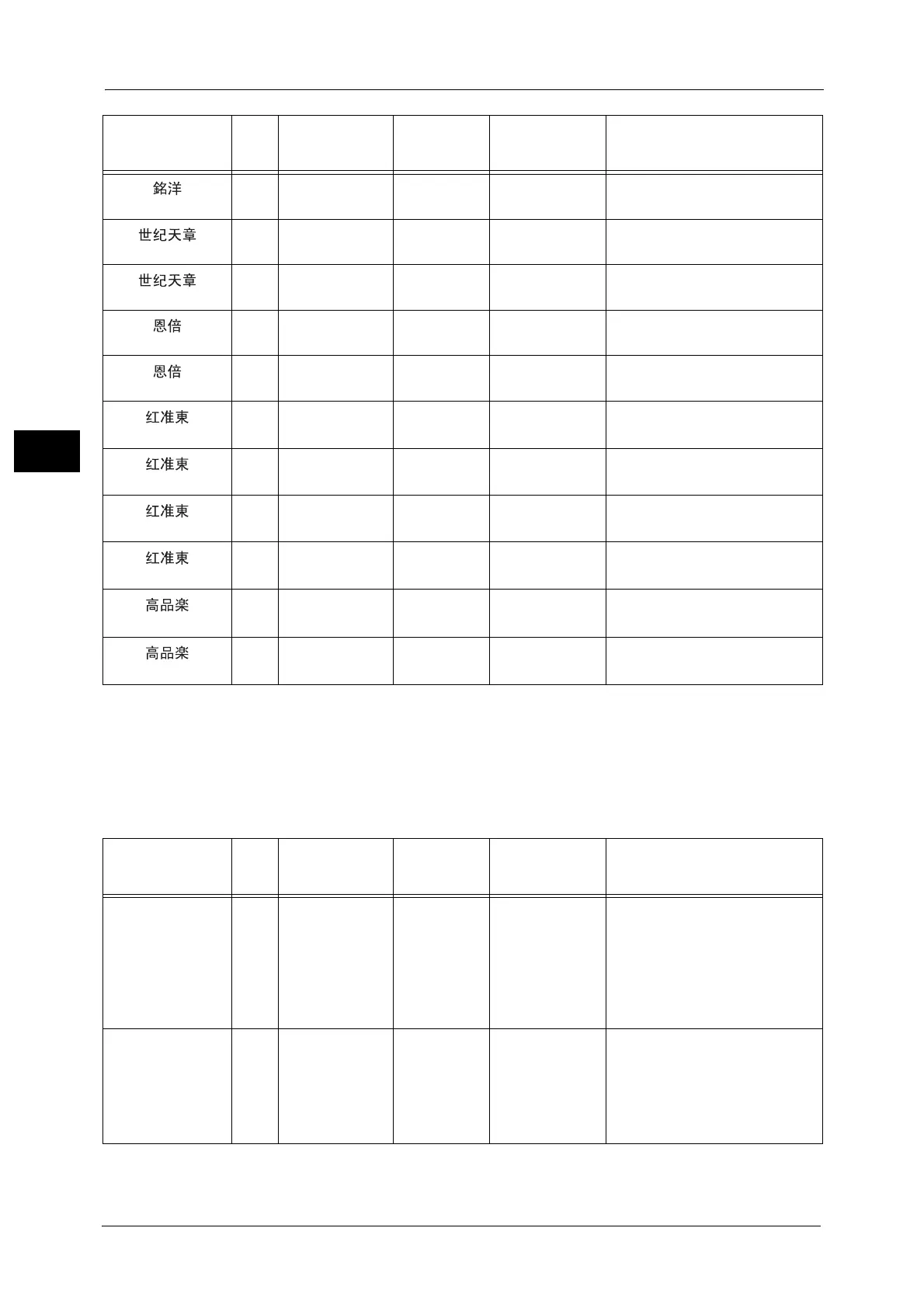 | | | | | | |
|---|---|---|---|---|---|
| 銘洋 | | | | | |
| 世纪天章 | | | | | |
| 世纪天章 | | | | | |
| 恩倍 | | | | | |
| 恩倍 | | | | | |
| 红准東 | | | | | |
| 红准東 | | | | | |
| 红准東 | | | | | |
| 红准東 | | | | | |
| 高品楽 | | | | | |
| 高品楽 | | | | | |